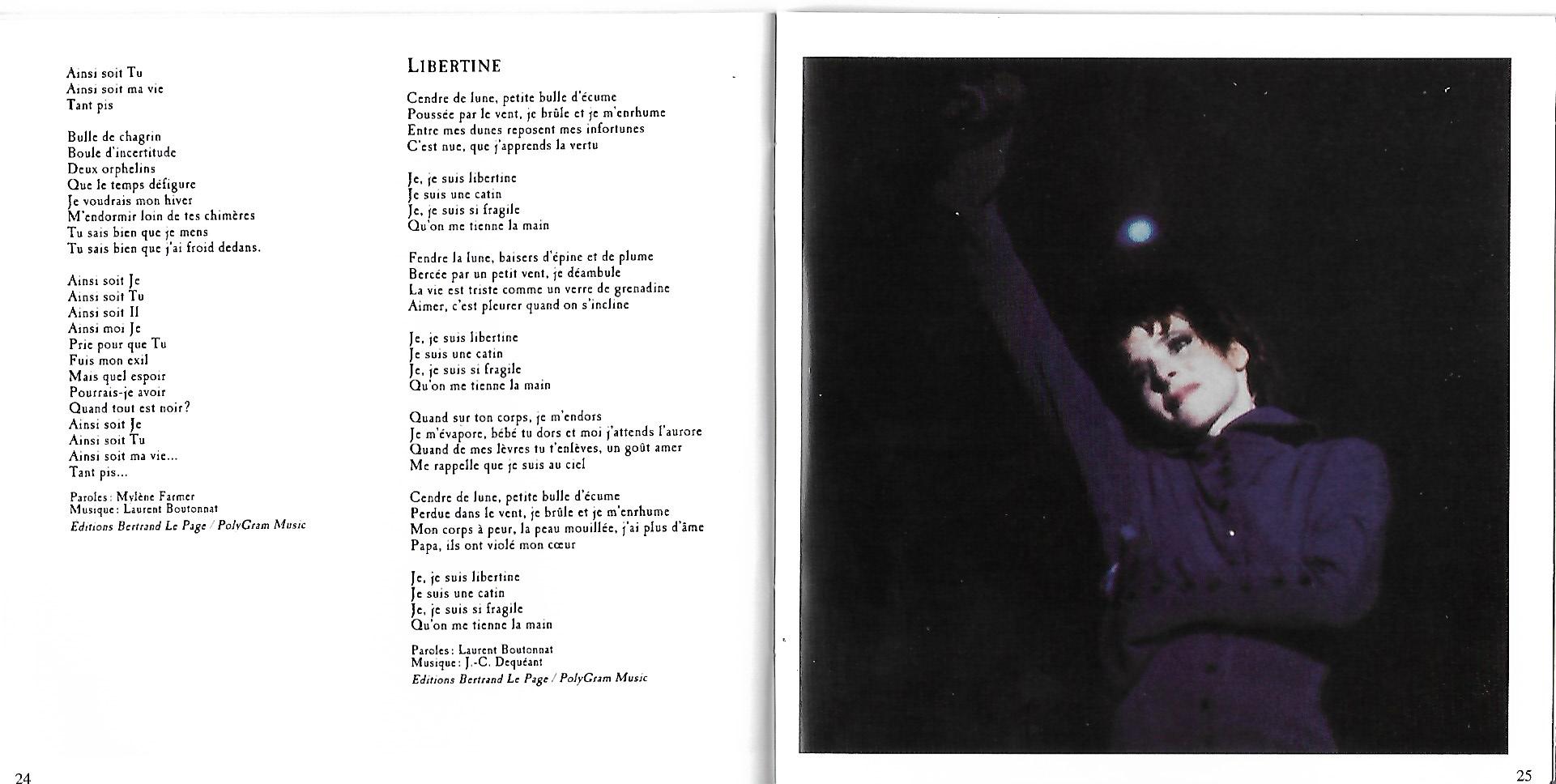 Ainsi soit Tu
Ainsi soit ma vie
Tant pis

Bulle de chagrin
Boule d'incertitude
Deux orphelins
Que le temps défigure
Je voudrais mon hiver
M'endormir loin de tes chimères
Tu sais bien que je mens
Tu sais bien que j'ai froid dedans.

Ainsi soit Je
Ainsi soit Tu
Ainsi soit Il
Ainsi moi Je
Prie pour que Tu
Fuis mon exil
Mais quel espoir
Pourrais-je avoir
Quand tout est noir?
Ainsi soit Je
Ainsi soit Tu
Ainsi soit ma vie...
Tant pis...

Paroles: Mylène Farmer
Musique: Laurent Boutonnat
Editions Bertrand Le Page / PolyGram Music

LIBERTINE

Cendre de lune, petite bulle d'écume
Poussée par le vent, je brûle et je m'enrhume
Entre mes dunes reposent mes infortunes
C'est nue, que j'apprends la vertu

Je, je suis libertine
Je suis une catin
Je, je suis si fragile
Qu'on me tienne la main

Fendre la lune, baisers d'épine et de plume
Bercée par un petit vent, je déambule
La vie est triste comme un verre de grenadine
Aimer, c'est pleurer quand on s'incline

Je, je suis libertine
Je suis une catin
Je, je suis si fragile
Qu'on me tienne la main

Quand sur ton corps, je m'endors
Je m'évapore, bébé tu dors et moi j'attends l'aurore
Quand de mes lèvres tu t'enlèves, un goût amer
Me rappelle que je suis au ciel

Cendre de lune, petite bulle d'écume
Perdue dans le vent, je brûle et je m'enrhume
Mon corps à peur, la peau mouillée, j'ai plus d'âme
Papa, ils ont violé mon cœur

Je, je suis libertine
Je suis une catin
Je, je suis si fragile
Qu'on me tienne la main

Paroles: Laurent Boutonnat
Musique: J.-C. Dequéant
Editions Bertrand Le Page / PolyGram Music

24

25